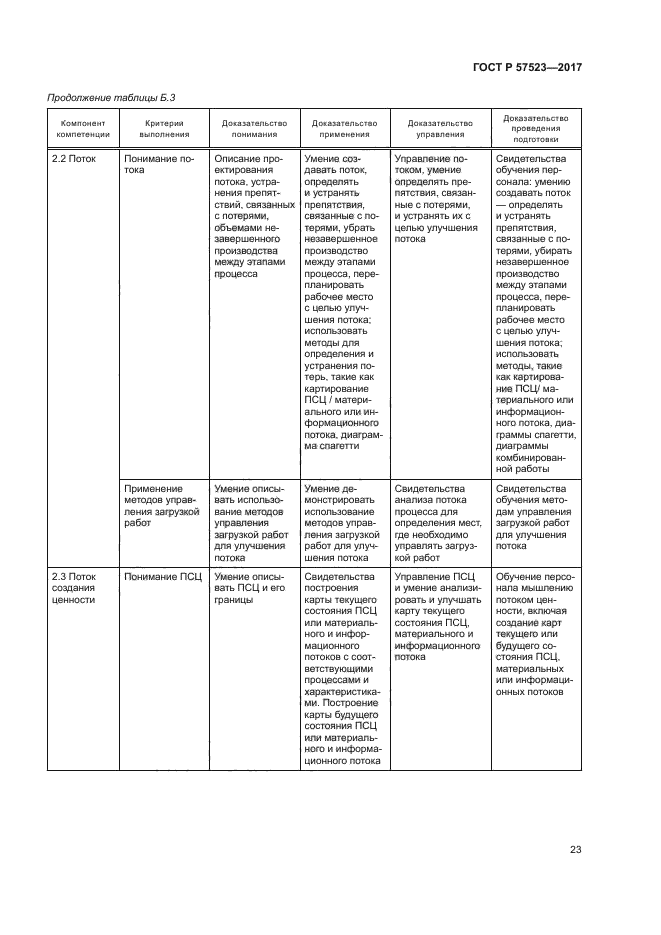 ГОСТ Р 57523—2017

Продолжение таблицы Б.3

| Компонент компетенции | Критерии выполнения | Доказательство понимания | Доказательство применения | Доказательство управления | Доказательство проведения подготовки |
|---|---|---|---|---|---|
| 2.2 Поток | Понимание потока | Описание проектирования потока, устранения препятствий, связанных с потерями, объемами незавершенного производства между этапами процесса | Умение создавать поток, определять и устранять препятствия, связанные с потерями, убрать незавершенное производство между этапами процесса, перепланировать рабочее место с целью улучшения потока; использовать методы для определения и устранения потерь, такие как картирование ПСЦ / материального или информационного потока, диаграмма спагетти | Управление потоком, умение определять препятствия, связанные с потерями, и устранять их с целью улучшения потока | Свидетельства обучения персонала: умению создавать поток — определять и устранять препятствия, связанные с потерями, убирать незавершенное производство между этапами процесса, перепланировать рабочее место с целью улучшения потока; использовать методы, такие как картирование ПСЦ/ материального или информационного потока, диаграммы спагетти, диаграммы комбинированной работы |
| | Применение методов управления загрузкой работ | Умение описывать использование методов управления загрузкой работ для улучшения потока | Умение демонстрировать использование методов управления загрузкой работ для улучшения потока | Свидетельства анализа потока процесса для определения мест, где необходимо управлять загрузкой работ | Свидетельства обучения методам управления загрузкой работ для улучшения потока |
| 2.3 Поток создания ценности | Понимание ПСЦ | Умение описывать ПСЦ и его границы | Свидетельства построения карты текущего состояния ПСЦ или материального и информационного потоков с соответствующими процессами и характеристиками. Построение карты будущего состояния ПСЦ или материального и информационного потока | Управление ПСЦ и умение анализировать и улучшать карту текущего состояния ПСЦ, материального и информационного потока | Обучение персонала мышлению потоком ценности, включая создание карт текущего или будущего состояния ПСЦ, материальных или информационных потоков |

23